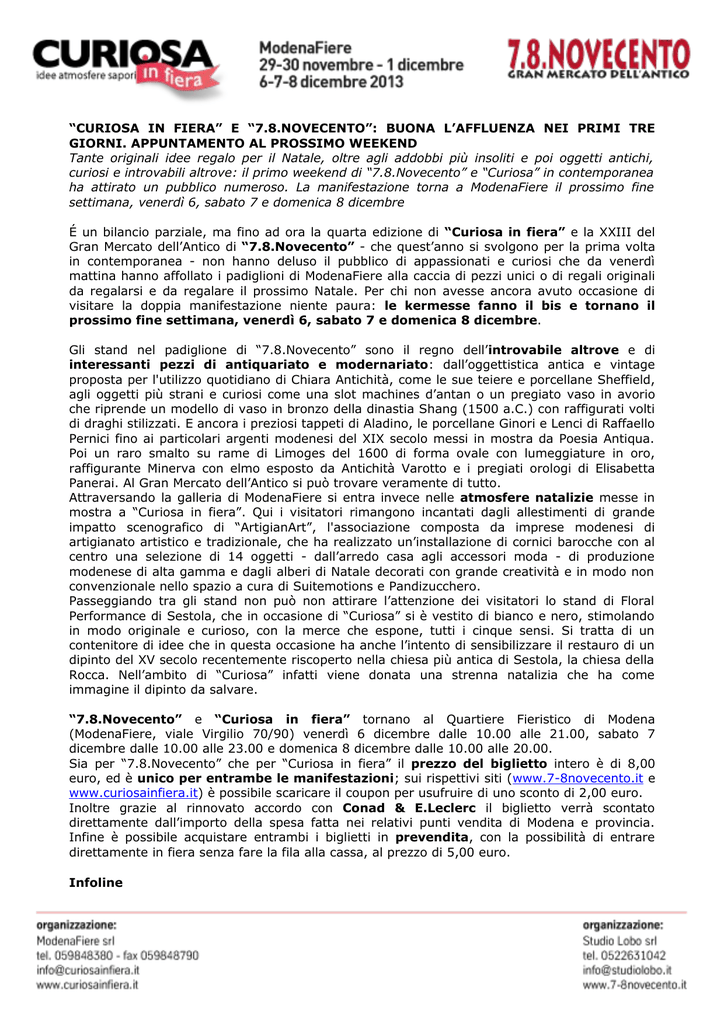 CURIOSA idee atmosfere sapori in fiera

ModenaFiere
29-30 novembre - 1 dicembre
6-7-8 dicembre 2013

7.8.NOVECENTO
GRAN MERCATO DELL'ANTICO

"CURIOSA IN FIERA" E "7.8.NOVECENTO": BUONA L'AFFLUENZA NEI PRIMI TRE GIORNI. APPUNTAMENTO AL PROSSIMO WEEKEND

Tante originali idee regalo per il Natale, oltre agli addobbi più insoliti e poi oggetti antichi, curiosi e introvabili altrove: il primo weekend di "7.8.Novecento" e "Curiosa" in contemporanea ha attirato un pubblico numeroso. La manifestazione torna a ModenaFiere il prossimo fine settimana, venerdì 6, sabato 7 e domenica 8 dicembre

É un bilancio parziale, ma fino ad ora la quarta edizione di "Curiosa in fiera" e la XXIII del Gran Mercato dell'Antico di "7.8.Novecento" - che quest'anno si svolgono per la prima volta in contemporanea - non hanno deluso il pubblico di appassionati e curiosi che da venerdì mattina hanno affollato i padiglioni di ModenaFiere alla caccia di pezzi unici o di regali originali da regalarsi e da regalare il prossimo Natale. Per chi non avesse ancora avuto occasione di visitare la doppia manifestazione niente paura: le kermesse fanno il bis e tornano il prossimo fine settimana, venerdì 6, sabato 7 e domenica 8 dicembre.

Gli stand nel padiglione di "7.8.Novecento" sono il regno dell'introvabile altrove e di interessanti pezzi di antiquariato e modernariato: dall'oggettistica antica e vintage proposta per l'utilizzo quotidiano di Chiara Antichità, come le sue teiere e porcellane Sheffield, agli oggetti più strani e curiosi come una slot machines d'antan o un pregiato vaso in avorio che riprende un modello di vaso in bronzo della dinastia Shang (1500 a.C.) con raffigurati volti di draghi stilizzati. E ancora i preziosi tappeti di Aladino, le porcellane Ginori e Lenci di Raffaello Pernici fino ai particolari argenti modenesi del XIX secolo messi in mostra da Poesia Antiqua. Poi un raro smalto su rame di Limoges del 1600 di forma ovale con lumeggiature in oro, raffigurante Minerva con elmo esposto da Antichità Varotto e i pregiati orologi di Elisabetta Panerai. Al Gran Mercato dell'Antico si può trovare veramente di tutto.
Attraversando la galleria di ModenaFiere si entra invece nelle atmosfere natalizie messe in mostra a "Curiosa in fiera". Qui i visitatori rimangono incantati dagli allestimenti di grande impatto scenografico di "ArtigianArt", l'associazione composta da imprese modenesi di artigianato artistico e tradizionale, che ha realizzato un'installazione di cornici barocche con al centro una selezione di 14 oggetti - dall'arredo casa agli accessori moda - di produzione modenese di alta gamma e dagli alberi di Natale decorati con grande creatività e in modo non convenzionale nello spazio a cura di Suitemotions e Pandizucchero.
Passeggiando tra gli stand non può non attirare l'attenzione dei visitatori lo stand di Floral Performance di Sestola, che in occasione di "Curiosa" si è vestito di bianco e nero, stimolando in modo originale e curioso, con la merce che espone, tutti i cinque sensi. Si tratta di un contenitore di idee che in questa occasione ha anche l'intento di sensibilizzare il restauro di un dipinto del XV secolo recentemente riscoperto nella chiesa più antica di Sestola, la chiesa della Rocca. Nell'ambito di "Curiosa" infatti viene donata una strenna natalizia che ha come immagine il dipinto da salvare.

"7.8.Novecento" e "Curiosa in fiera" tornano al Quartiere Fieristico di Modena (ModenaFiere, viale Virgilio 70/90) venerdì 6 dicembre dalle 10.00 alle 21.00, sabato 7 dicembre dalle 10.00 alle 23.00 e domenica 8 dicembre dalle 10.00 alle 20.00.
Sia per "7.8.Novecento" che per "Curiosa in fiera" il prezzo del biglietto intero è di 8,00 euro, ed è unico per entrambe le manifestazioni; sui rispettivi siti (www.7-8novecento.it e www.curiosainfiera.it) è possibile scaricare il coupon per usufruire di uno sconto di 2,00 euro.
Inoltre grazie al rinnovato accordo con Conad & E.Leclerc il biglietto verrà scontato direttamente dall'importo della spesa fatta nei relativi punti vendita di Modena e provincia. Infine è possibile acquistare entrambi i biglietti in prevendita, con la possibilità di entrare direttamente in fiera senza fare la fila alla cassa, al prezzo di 5,00 euro.

Infoline

organizzazione:
ModenaFiere srl
tel. 059848380 - fax 059848790
info@curiosainfiera.it
www.curiosainfiera.it

organizzazione:
Studio Lobo srl
tel. 0522631042
info@studiolobo.it
www.7-8novecento.it